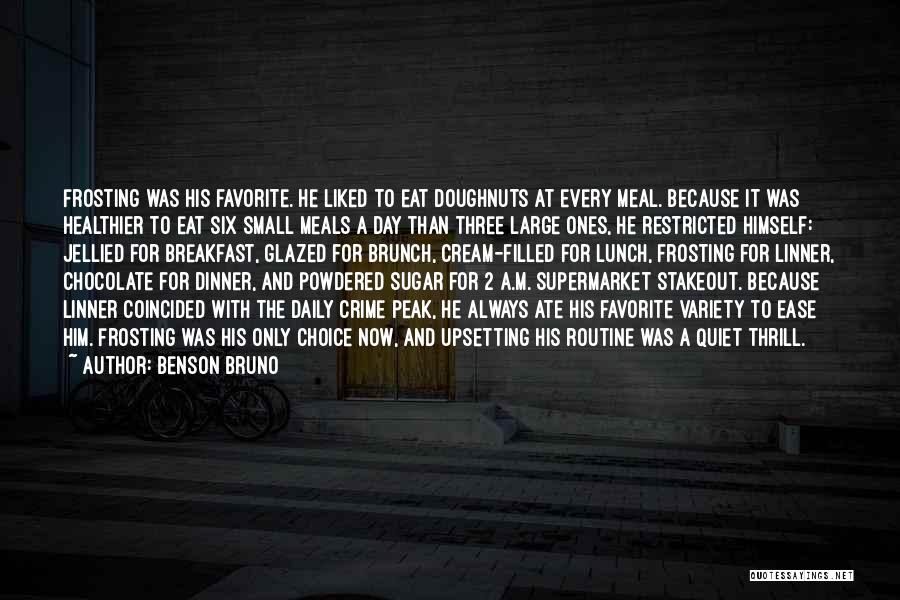 FROSTING WAS HIS FAVORITE. HE LIKED TO EAT DOUGHNUTS AT EVERY MEAL. BECAUSE IT WAS HEALTHIER TO EAT SIX SMALL MEALS A DAY THAN THREE LARGE ONES, HE RESTRICTED HIMSELF: JELLIED FOR BREAKFAST, GLAZED FOR BRUNCH, CREAM-FILLED FOR LUNCH, FROSTING FOR LINNER, CHOCOLATE FOR DINNER, AND POWDERED SUGAR FOR 2 A.M. SUPERMARKET STAKEOUT. BECAUSE LINNER COINCIDED WITH THE DAILY CRIME PEAK, HE ALWAYS ATE HIS FAVORITE VARIETY TO EASE HIM. FROSTING WAS HIS ONLY CHOICE NOW, AND UPSETTING HIS ROUTINE WAS A QUIET THRILL.
~ AUTHOR: BENSON BRUNO

QUOTESSAYINGS.NET